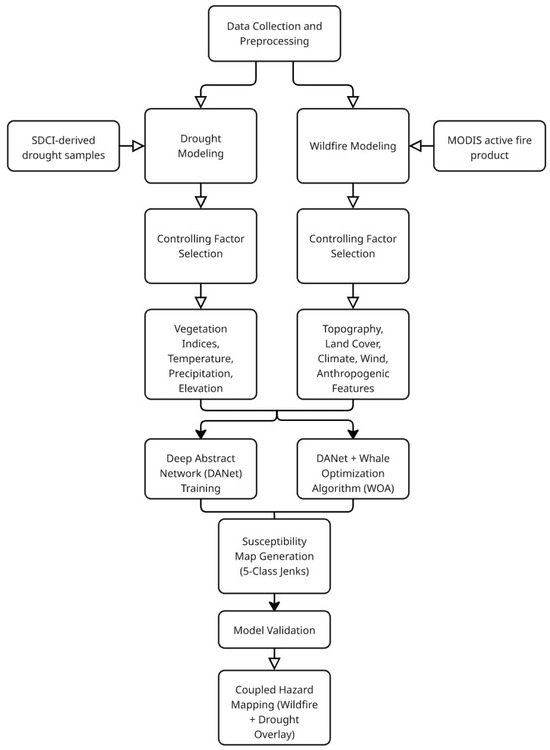 Data Collection and Preprocessing

SDCI-derived drought samples

Drought Modeling

Wildfire Modeling

MODIS active fire product

Controlling Factor Selection

Controlling Factor Selection

Vegetation Indices, Temperature, Precipitation, Elevation

Topography, Land Cover, Climate, Wind, Anthropogenic Features

Deep Abstract Network (DANet) Training

DANet + Whale Optimization Algorithm (WOA)

Susceptibility Map Generation (5-Class Jenks)

Model Validation

Coupled Hazard Mapping (Wildfire + Drought Overlay)